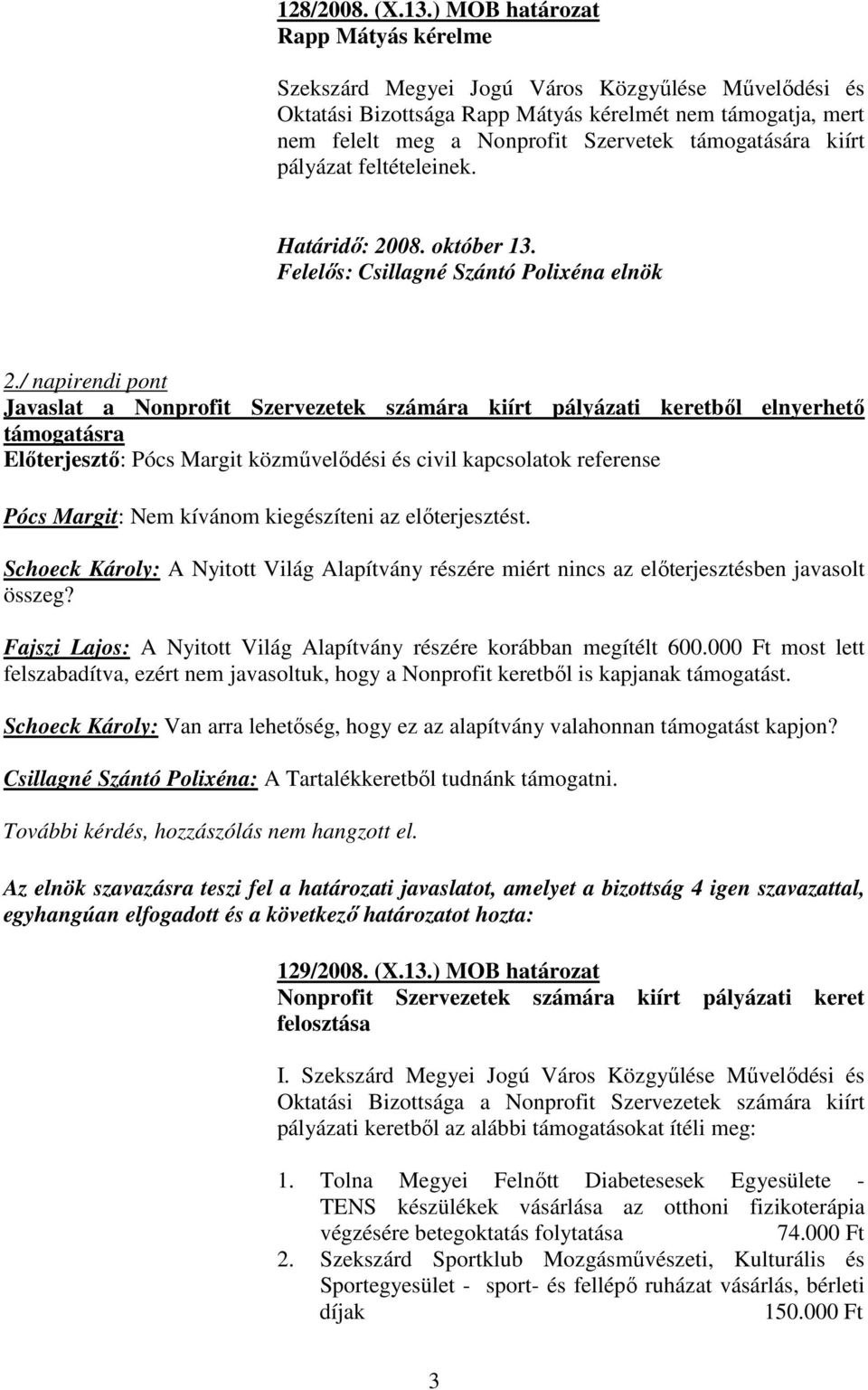 128/2008. (X.13.) MOB határozat
Rapp Mátyás kérelme

Szekszárd Megyei Jogú Város Közgyűlése Művelődési és Oktatási Bizottsága Rapp Mátyás kérelmét nem támogatja, mert nem felelt meg a Nonprofit Szervetek támogatására kiírt pályázat feltételeinek.

Határidő: 2008. október 13.
Felelős: Csillagné Szántó Polixéna elnök

2./ napirendi pont
Javaslat a Nonprofit Szervezetek számára kiírt pályázati keretből elnyerhető támogatásra
Előterjesztő: Pócs Margit közművelődési és civil kapcsolatok referense

Pócs Margit: Nem kívánom kiegészíteni az előterjesztést.

Schoeck Károly: A Nyitott Világ Alapítvány részére miért nincs az előterjesztésben javasolt összeg?

Fajszi Lajos: A Nyitott Világ Alapítvány részére korábban megítélt 600.000 Ft most lett felszabadítva, ezért nem javasoltuk, hogy a Nonprofit keretből is kapjanak támogatást.

Schoeck Károly: Van arra lehetőség, hogy ez az alapítvány valahonnan támogatást kapjon?

Csillagné Szántó Polixéna: A Tartalékkeretből tudnánk támogatni.

További kérdés, hozzászólás nem hangzott el.

Az elnök szavazásra teszi fel a határozati javaslatot, amelyet a bizottság 4 igen szavazattal, egyhangúan elfogadott és a következő határozatot hozta:

129/2008. (X.13.) MOB határozat
Nonprofit Szervezetek számára kiírt pályázati keret felosztása

I. Szekszárd Megyei Jogú Város Közgyűlése Művelődési és Oktatási Bizottsága a Nonprofit Szervezetek számára kiírt pályázati keretből az alábbi támogatásokat ítéli meg:

1. Tolna Megyei Felnőtt Diabetesesek Egyesülete - TENS készülékek vásárlása az otthoni fizikoterápia végzésére betegoktatás folytatása 74.000 Ft
2. Szekszárd Sportklub Mozgásművészeti, Kulturális és Sportegyesület - sport- és fellépő ruházat vásárlás, bérleti díjak 150.000 Ft

3